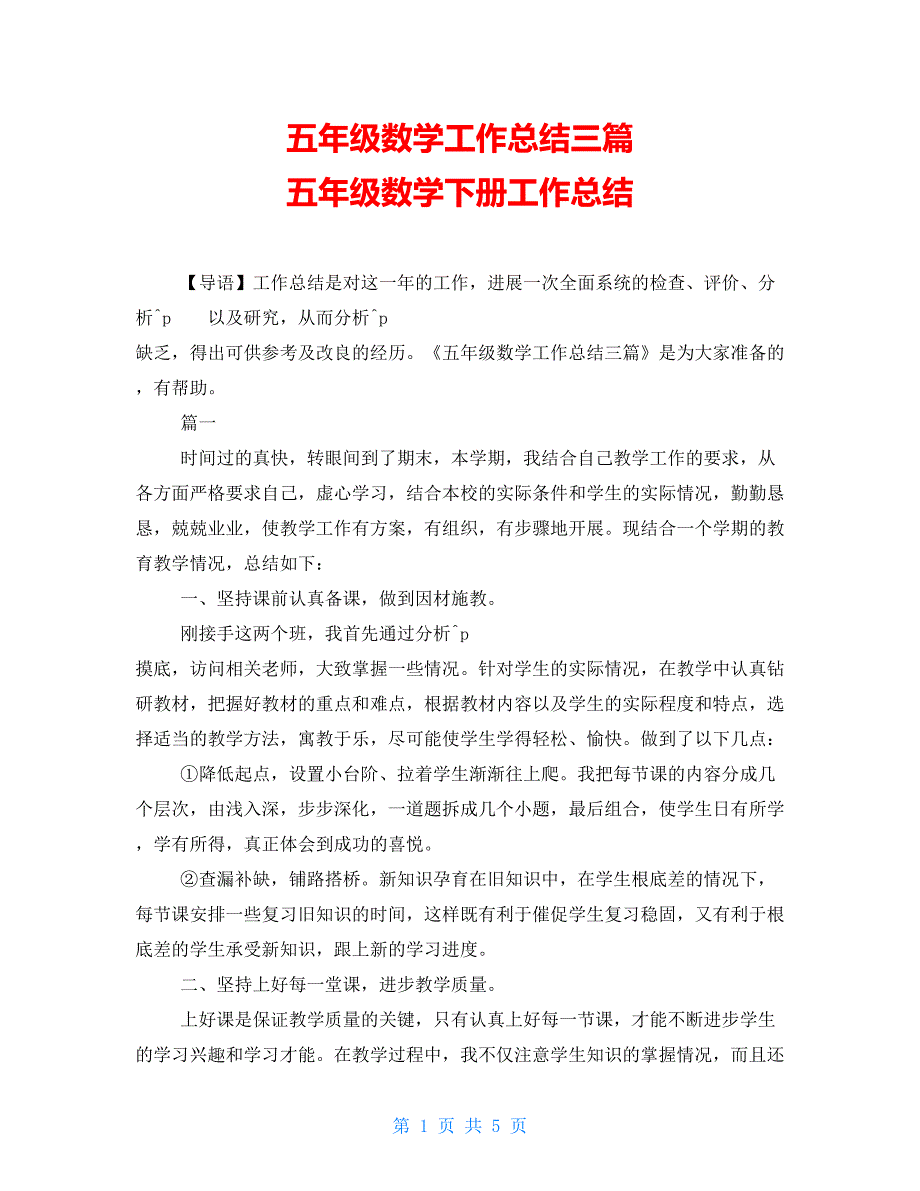 五年级数学工作总结三篇
五年级数学下册工作总结

【导语】工作总结是对这一年的工作，进展一次全面系统的检查、评价、分析^p　　以及研究，从而分析^p
缺乏，得出可供参考及改良的经历。《五年级数学工作总结三篇》是为大家准备的，有帮助。

篇一

时间过的真快，转眼间到了期末，本学期，我结合自己教学工作的要求，从各方面严格要求自己，虚心学习，结合本校的实际条件和学生的实际情况，勤勤恳恳，兢兢业业，使教学工作有方案，有组织，有步骤地开展。现结合一个学期的教育教学情况，总结如下：

一、坚持课前认真备课，做到因材施教。

刚接手这两个班，我首先通过分析^p
摸底，访问相关老师，大致掌握一些情况。针对学生的实际情况，在教学中认真钻研教材，把握好教材的重点和难点，根据教材内容以及学生的实际程度和特点，选择适当的教学方法，寓教于乐，尽可能使学生学得轻松、愉快。做到了以下几点：

①降低起点，设置小台阶、拉着学生渐渐往上爬。我把每节课的内容分成几个层次，由浅入深，步步深化，一道题拆成几个小题，最后组合，使学生日有所学，学有所得，真正体会到成功的喜悦。

②查漏补缺，铺路搭桥。新知识孕育在旧知识中，在学生根底差的情况下，每节课安排一些复习旧知识的时间，这样既有利于催促学生复习稳固，又有利于根底差的学生承受新知识，跟上新的学习进度。

二、坚持上好每一堂课，进步教学质量。

上好课是保证教学质量的关键，只有认真上好每一节课，才能不断进步学生的学习兴趣和学习才能。在教学过程中，我不仅注意学生知识的掌握情况，而且还

第 1 页 共 5 页